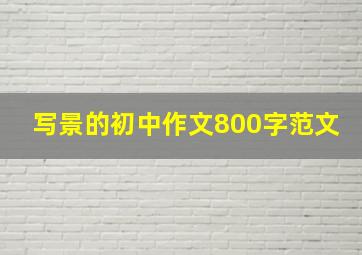 写景的初中作文800字范文